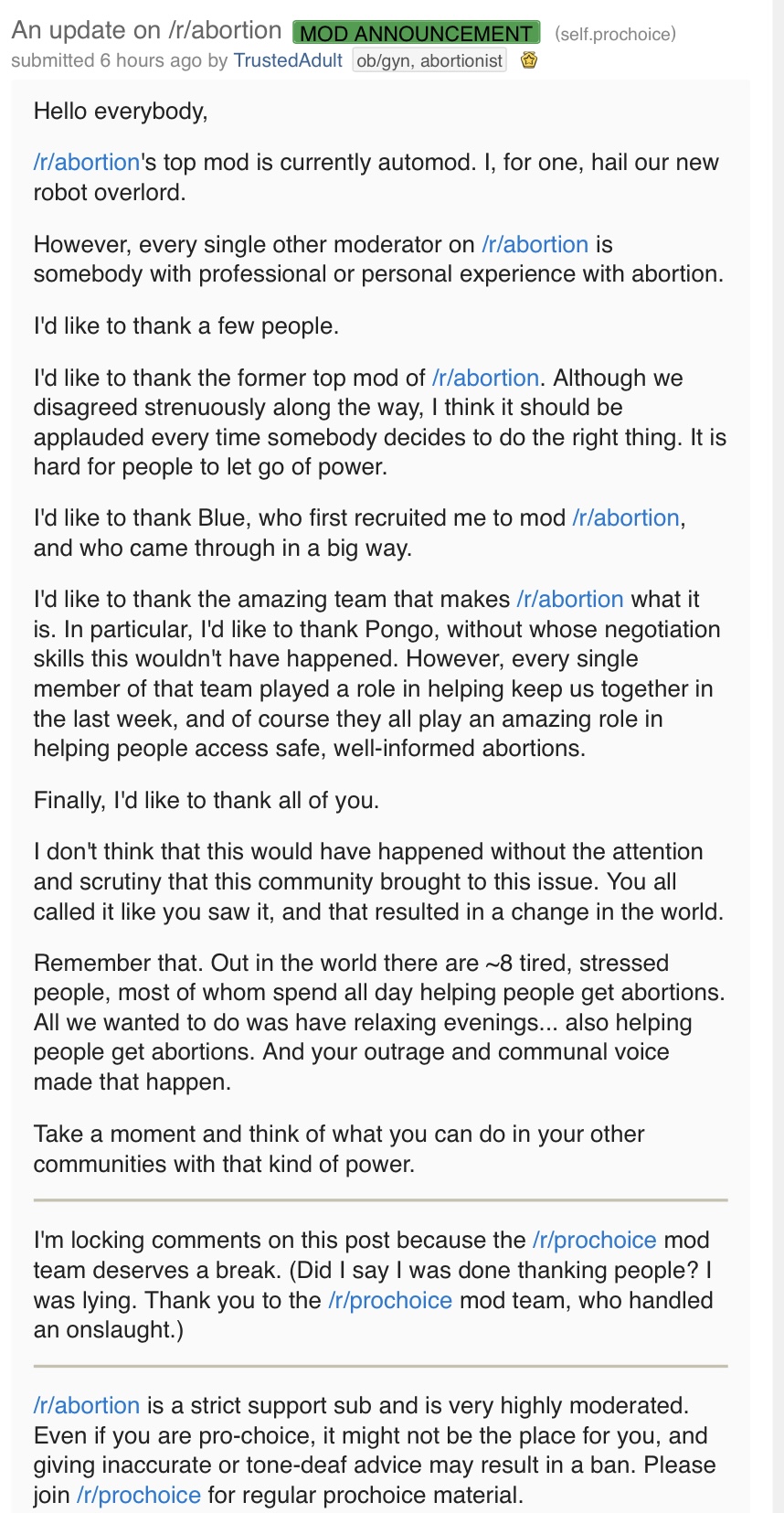 An update on /r/abortion MOD ANNOUNCEMENT (self.prochoice)
submitted 6 hours ago by TrustedAdult ob/gyn, abortionist

Hello everybody,

/r/abortion's top mod is currently automod. I, for one, hail our new robot overlord.

However, every single other moderator on /r/abortion is somebody with professional or personal experience with abortion.

I'd like to thank a few people.

I'd like to thank the former top mod of /r/abortion. Although we disagreed strenuously along the way, I think it should be applauded every time somebody decides to do the right thing. It is hard for people to let go of power.

I'd like to thank Blue, who first recruited me to mod /r/abortion, and who came through in a big way.

I'd like to thank the amazing team that makes /r/abortion what it is. In particular, I'd like to thank Pongo, without whose negotiation skills this wouldn't have happened. However, every single member of that team played a role in helping keep us together in the last week, and of course they all play an amazing role in helping people access safe, well-informed abortions.

Finally, I'd like to thank all of you.

I don't think that this would have happened without the attention and scrutiny that this community brought to this issue. You all called it like you saw it, and that resulted in a change in the world.

Remember that. Out in the world there are ~8 tired, stressed people, most of whom spend all day helping people get abortions. All we wanted to do was have relaxing evenings... also helping people get abortions. And your outrage and communal voice made that happen.

Take a moment and think of what you can do in your other communities with that kind of power.

I'm locking comments on this post because the /r/prochoice mod team deserves a break. (Did I say I was done thanking people? I was lying. Thank you to the /r/prochoice mod team, who handled an onslaught.)

/r/abortion is a strict support sub and is very highly moderated. Even if you are pro-choice, it might not be the place for you, and giving inaccurate or tone-deaf advice may result in a ban. Please join /r/prochoice for regular prochoice material.